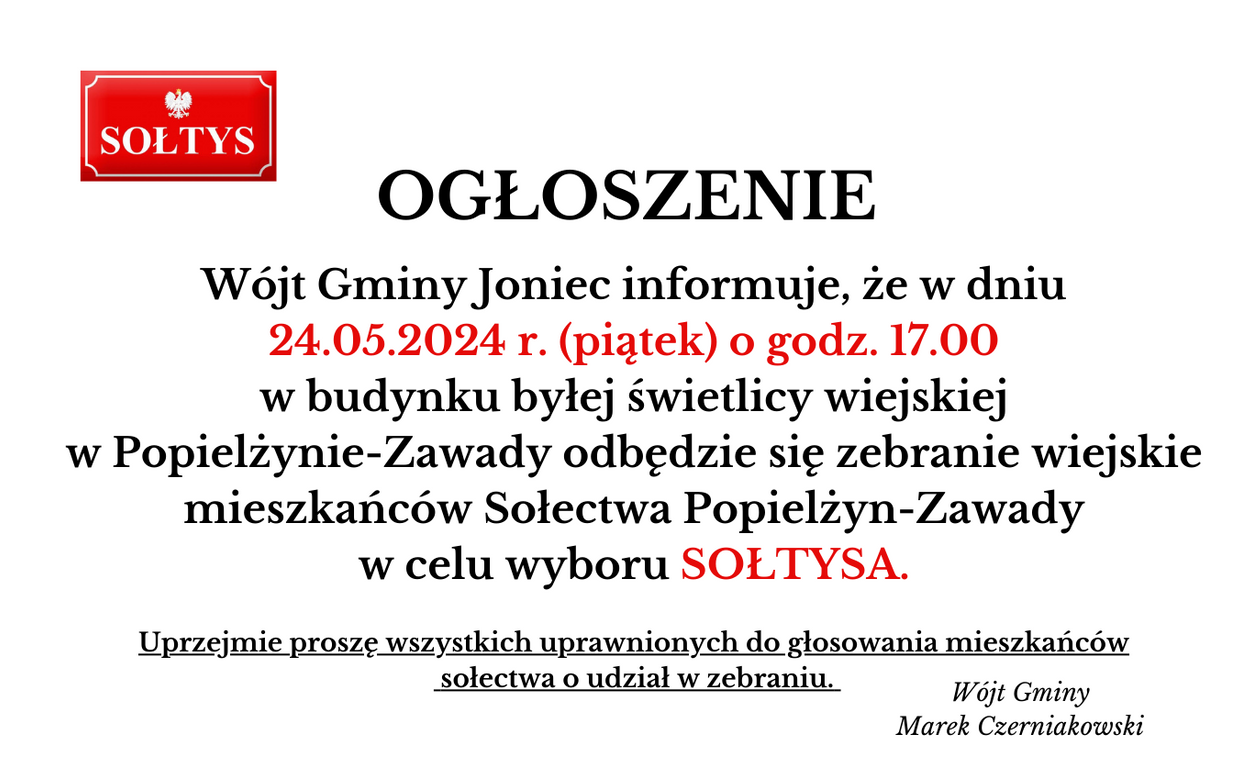 SOŁTYS

OGŁOSZENIE

Wójt Gminy Joniec informuje, że w dniu 24.05.2024 r. (piątek) o godz. 17.00 w budynku byłej świetlicy wiejskiej w Popielżynie-Zawady odbędzie się zebranie wiejskie mieszkańców Sołectwa Popielżyn-Zawady w celu wyboru SOŁTYSA.

Uprzejmie proszę wszystkich uprawnionych do głosowania mieszkańców sołectwa o udział w zebraniu.

Wójt Gminy
Marek Czerniakowski